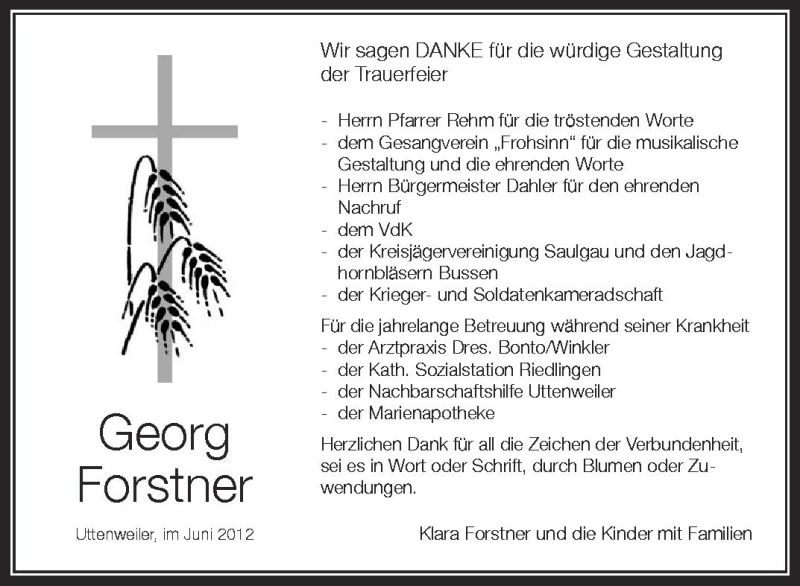 Georg
Forstner

Uttenweiler, im Juni 2012

Wir sagen DANKE für die würdige Gestaltung der Trauerfeier

- Herrn Pfarrer Rehm für die tröstenden Worte
- dem Gesangverein „Frohsinn“ für die musikalische Gestaltung und die ehrenden Worte
- Herrn Bürgermeister Dahler für den ehrenden Nachruf
- dem VdK
- der Kreisjägervereinigung Saulgau und den Jagdhornbläsern Bussen
- der Krieger- und Soldatenkameradschaft

Für die jahrelange Betreuung während seiner Krankheit
- der Arztpraxis Dres. Bonto/Winkler
- der Kath. Sozialstation Riedlingen
- der Nachbarschaftshilfe Uttenweiler
- der Marienapotheke

Herzlichen Dank für all die Zeichen der Verbundenheit, sei es in Wort oder Schrift, durch Blumen oder Zuwendungen.

Klara Forstner und die Kinder mit Familien